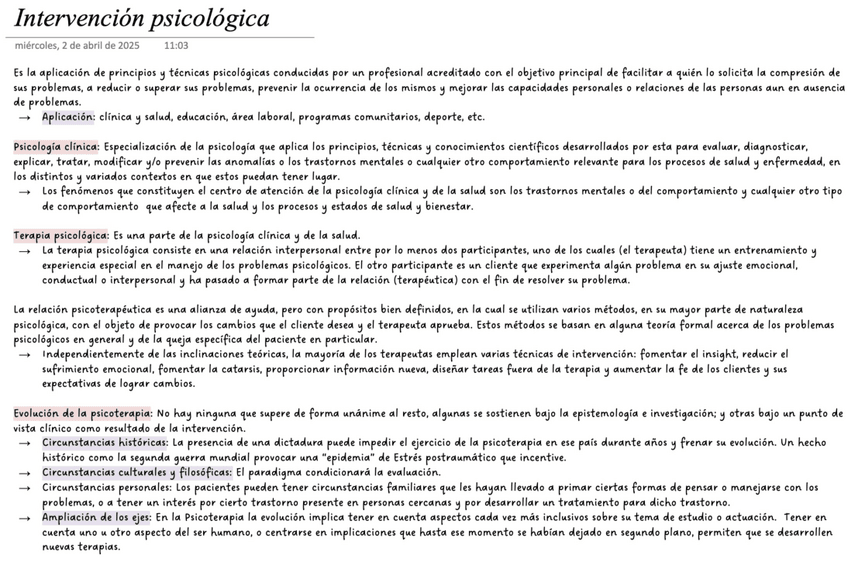 Intervención psicológica
miércoles, 2 de abril de 2025 11:03

Es la aplicación de principios y técnicas psicológicas conducidas por un profesional acreditado con el objetivo principal de facilitar a quién lo solicita la compresión de sus problemas, a reducir o superar sus problemas, prevenir la ocurrencia de los mismos y mejorar las capacidades personales o relaciones de las personas aun en ausencia de problemas.
→ Aplicación: clínica y salud, educación, área laboral, programas comunitarios, deporte, etc.

Psicología clínica: Especialización de la psicología que aplica los principios, técnicas y conocimientos científicos desarrollados por esta para evaluar, diagnosticar, explicar, tratar, modificar y/o prevenir las anomalías o los trastornos mentales o cualquier otro comportamiento relevante para los procesos de salud y enfermedad, en los distintos y variados contextos en que estos puedan tener lugar.
→ Los fenómenos que constituyen el centro de atención de la psicología clínica y de la salud son los trastornos mentales o del comportamiento y cualquier otro tipo de comportamiento que afecte a la salud y los procesos y estados de salud y bienestar.

Terapia psicológica: Es una parte de la psicología clínica y de la salud.
→ La terapia psicológica consiste en una relación interpersonal entre por lo menos dos participantes, uno de los cuales (el terapeuta) tiene un entrenamiento y experiencia especial en el manejo de los problemas psicológicos. El otro participante es un cliente que experimenta algún problema en su ajuste emocional, conductual o interpersonal y ha pasado a formar parte de la relación (terapéutica) con el fin de resolver su problema.

La relación psicoterapéutica es una alianza de ayuda, pero con propósitos bien definidos, en la cual se utilizan varios métodos, en su mayor parte de naturaleza psicológica, con el objeto de provocar los cambios que el cliente desea y el terapeuta aprueba. Estos métodos se basan en alguna teoría formal acerca de los problemas psicológicos en general y de la queja específica del paciente en particular.
→ Independientemente de las inclinaciones teóricas, la mayoría de los terapeutas emplean varias técnicas de intervención: fomentar el insight, reducir el sufrimiento emocional, fomentar la catarsis, proporcionar información nueva, diseñar tareas fuera de la terapia y aumentar la fe de los clientes y sus expectativas de lograr cambios.

Evolución de la psicoterapia: No hay ninguna que supere de forma unánime al resto, algunas se sostienen bajo la epistemología e investigación; y otras bajo un punto de vista clínico como resultado de la intervención.
→ Circunstancias históricas: La presencia de una dictadura puede impedir el ejercicio de la psicoterapia en ese país durante años y frenar su evolución. Un hecho histórico como la segunda guerra mundial provocar una "epidemia" de Estrés postraumático que incentive.
→ Circunstancias culturales y filosóficas: El paradigma condicionará la evaluación.
→ Circunstancias personales: Los pacientes pueden tener circunstancias familiares que les hayan llevado a primar ciertas formas de pensar o manejarse con los problemas, o a tener un interés por cierto trastorno presente en personas cercanas y por desarrollar un tratamiento para dicho trastorno.
→ Ampliación de los ejes: En la Psicoterapia la evolución implica tener en cuenta aspectos cada vez más inclusivos sobre su tema de estudio o actuación. Tener en cuenta uno u otro aspecto del ser humano, o centrarse en implicaciones que hasta ese momento se habían dejado en segundo plano, permiten que se desarrollen nuevas terapias.